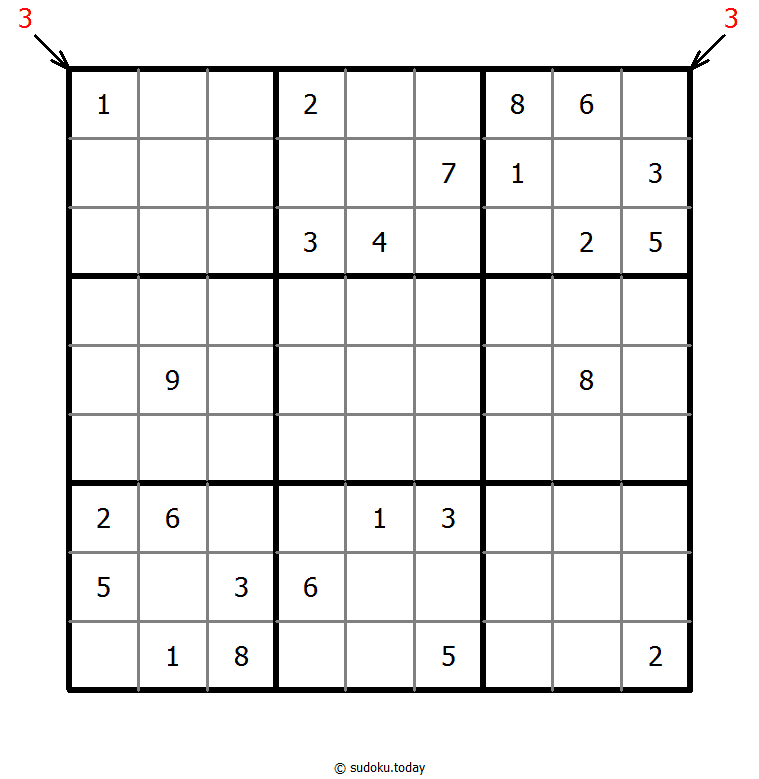 3 3

| | | | | | | | | |
|---|---|---|---|---|---|---|---|---|
| 1 | | | 2 | | | 8 | 6 | |
| | | | | | 7 | 1 | | 3 |
| | | | 3 | 4 | | | 2 | 5 |
| | | | | | | | | |
| | 9 | | | | | | 8 | |
| | | | | | | | | |
| 2 | 6 | | | 1 | 3 | | | |
| 5 | | 3 | 6 | | | | | |
| | 1 | 8 | | | 5 | | | 2 |

© sudoku.today